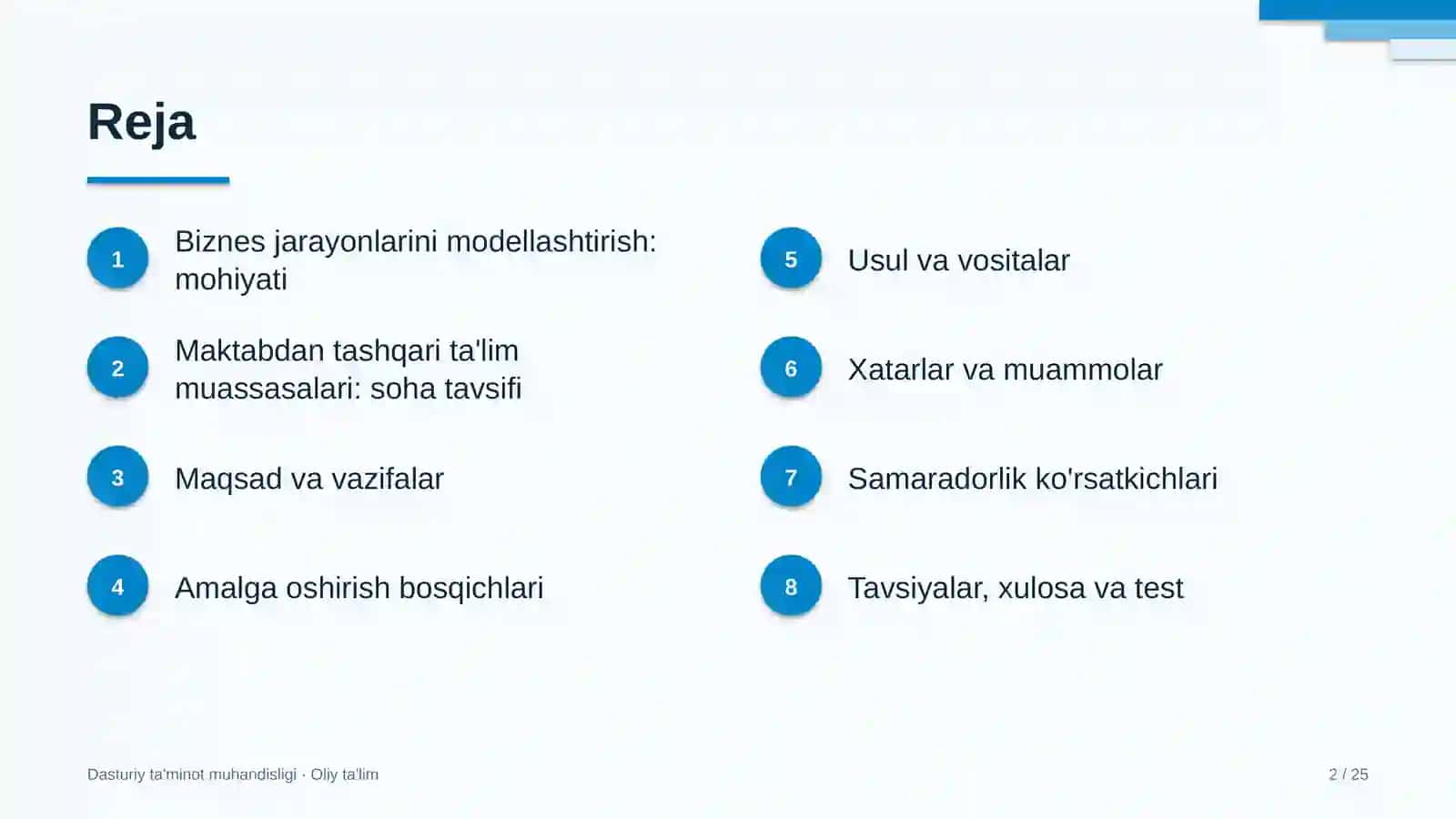 Reja

1 Biznes jarayonlarini modellashtirish: mohiyati

2 Maktabdan tashqari ta'lim muassasalari: soha tavsifi

3 Maqsad va vazifalar

4 Amalga oshirish bosqichlari

5 Usul va vositalar

6 Xatarlar va muammolar

7 Samaradorlik ko'rsatkichlari

8 Tavsiyalar, xulosa va test

Dasturiy ta'minot muhandisligi · Oliy ta'lim

2 / 25